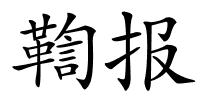 鞫报